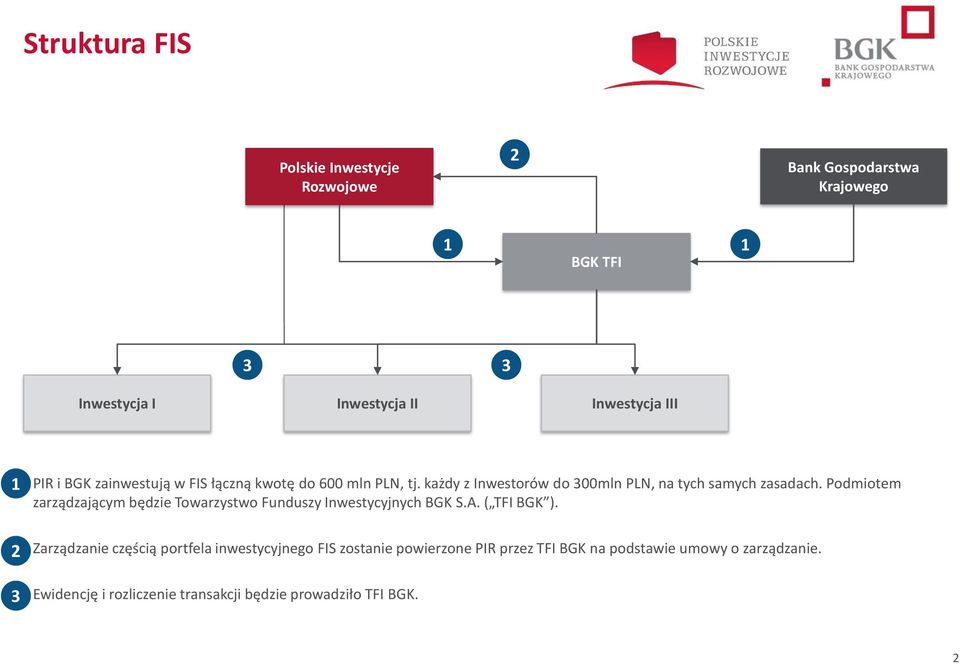 Struktura FIS

POLSKIE INWESTYCJE ROZWOJOWE

BGK BANK GOSPODARSTWA KRAJOWEGO

Polskie Inwestycje Rozwojowe

2

Bank Gospodarstwa Krajowego

1

BGK TFI

1

3

3

Inwestycja I

Inwestycja II

Inwestycja III

1 PIR i BGK zainwestują w FIS łączną kwotę do 600 mln PLN, tj. każdy z Inwestorów do 300mln PLN, na tych samych zasadach. Podmiotem zarządzającym będzie Towarzystwo Funduszy Inwestycyjnych BGK S.A. („TFI BGK”).

2 Zarządzanie częścią portfela inwestycyjnego FIS zostanie powierzone PIR przez TFI BGK na podstawie umowy o zarządzanie.

3 Ewidencję i rozliczenie transakcji będzie prowadziło TFI BGK.

2